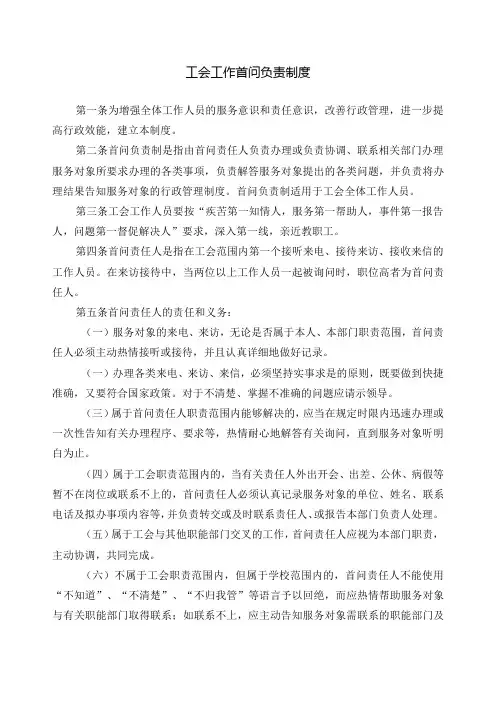 工会工作首问负责制度

第一条为增强全体工作人员的服务意识和责任意识，改善行政管理，进一步提高行政效能，建立本制度。

第二条首问负责制是指由首问责任人负责办理或负责协调、联系相关部门办理服务对象所要求办理的各类事项，负责解答服务对象提出的各类问题，并负责将办理结果告知服务对象的行政管理制度。首问负责制适用于工会全体工作人员。

第三条工会工作人员要按“疾苦第一知情人，服务第一帮助人，事件第一报告人，问题第一督促解决人”要求，深入第一线，亲近教职工。

第四条首问责任人是指在工会范围内第一个接听来电、接待来访、接收来信的工作人员。在来访接待中，当两位以上工作人员一起被询问时，职位高者为首问责任人。

第五条首问责任人的责任和义务：

（一）服务对象的来电、来访，无论是否属于本人、本部门职责范围，首问责任人必须主动热情接听或接待，并且认真详细地做好记录。

（一）办理各类来电、来访、来信，必须坚持实事求是的原则，既要做到快捷准确，又要符合国家政策。对于不清楚、掌握不准确的问题应请示领导。

（三）属于首问责任人职责范围内能够解决的，应当在规定时限内迅速办理或一次性告知有关办理程序、要求等，热情耐心地解答有关询问，直到服务对象听明白为止。

（四）属于工会职责范围内的，当有关责任人外出开会、出差、公休、病假等暂不在岗位或联系不上的，首问责任人必须认真记录服务对象的单位、姓名、联系电话及拟办事项内容等，并负责转交或及时联系责任人、或报告本部门负责人处理。

（五）属于工会与其他职能部门交叉的工作，首问责任人应视为本部门职责，主动协调，共同完成。

（六）不属于工会职责范围内，但属于学校范围内的，首问责任人不能使用“不知道”、“不清楚”、“不归我管”等语言予以回绝，而应热情帮助服务对象与有关职能部门取得联系；如联系不上，应主动告知服务对象需联系的职能部门及